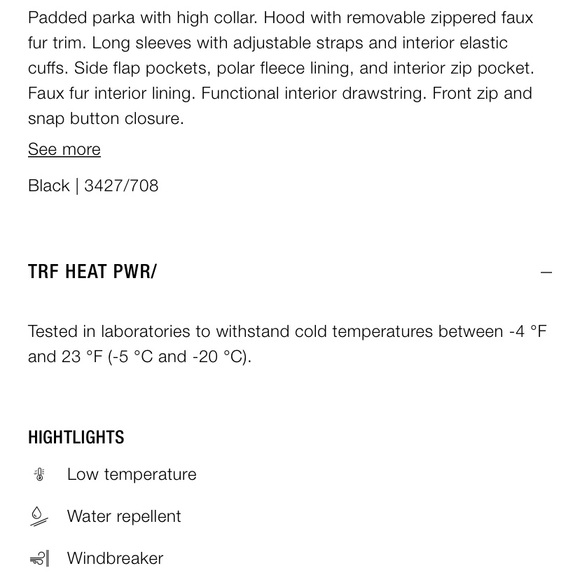 Padded parka with high collar. Hood with removable zippered faux fur trim. Long sleeves with adjustable straps and interior elastic cuffs. Side flap pockets, polar fleece lining, and interior zip pocket. Faux fur interior lining. Functional interior drawstring. Front zip and snap button closure.

See more

Black | 3427/708

TRF HEAT PWR/

—

Tested in laboratories to withstand cold temperatures between -4 °F and 23 °F (-5 °C and -20 °C).

HIGHTLIGHTS

Low temperature

Water repellent

Windbreaker